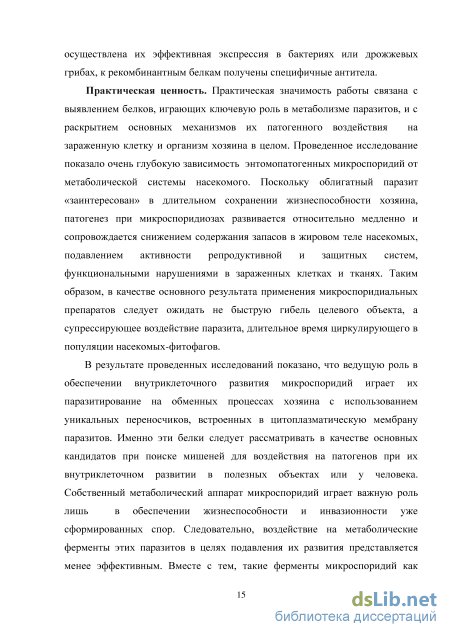 осуществлена их эффективная экспрессия в бактериях или дрожжевых грибах, к рекомбинантным белкам получены специфичные антитела.

**Практическая ценность.** Практическая значимость работы связана с выявлением белков, играющих ключевую роль в метаболизме паразитов, и с раскрытием основных механизмов их патогенного воздействия на зараженную клетку и организм хозяина в целом. Проведенное исследование показало очень глубокую зависимость энтомопатогенных микроспоридий от метаболической системы насекомого. Поскольку облигатный паразит «заинтересован» в длительном сохранении жизнеспособности хозяина, патогенез при микроспоридиозах развивается относительно медленно и сопровождается снижением содержания запасов в жировом теле насекомых, подавлением активности репродуктивной и защитных систем, функциональными нарушениями в зараженных клетках и тканях. Таким образом, в качестве основного результата применения микроспоридиальных препаратов следует ожидать не быструю гибель целевого объекта, а супрессирующее воздействие паразита, длительное время циркулирующего в популяции насекомых-фитофагов.

В результате проведенных исследований показано, что ведущую роль в обеспечении внутриклеточного развития микроспоридий играет их паразитирование на обменных процессах хозяина с использованием уникальных переносчиков, встроенных в цитоплазматическую мембрану паразитов. Именно эти белки следует рассматривать в качестве основных кандидатов при поиске мишеней для воздействия на патогенов при их внутриклеточном развитии в полезных объектах или у человека. Собственный метаболический аппарат микроспоридий играет важную роль лишь в обеспечении жизнеспособности и инвазионности уже сформированных спор. Следовательно, воздействие на метаболические ферменты этих паразитов в целях подавления их развития представляется менее эффективным. Вместе с тем, такие ферменты микроспоридий как

15

dsLib.net
библиотека диссертаций